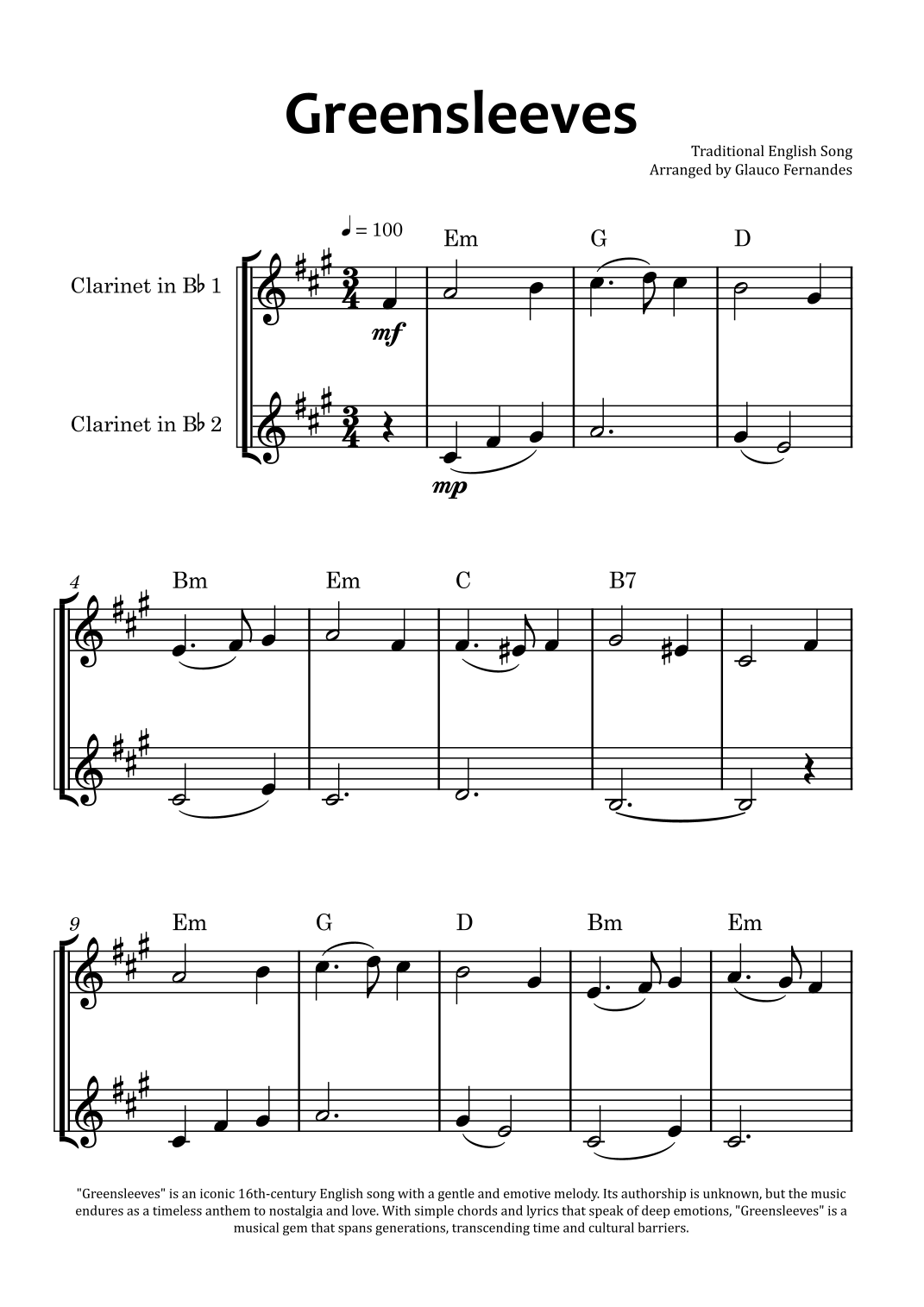 Greensleeves

Traditional English Song
Arranged by Glauco Fernandes

♩ = 100

Em G D

Clarinet in B♭ 1

mf

Clarinet in B♭ 2

mp

4

Bm Em C B7

9

Em G D Bm Em

"Greensleeves" is an iconic 16th-century English song with a gentle and emotive melody. Its authorship is unknown, but the music endures as a timeless anthem to nostalgia and love. With simple chords and lyrics that speak of deep emotions, "Greensleeves" is a musical gem that spans generations, transcending time and cultural barriers.